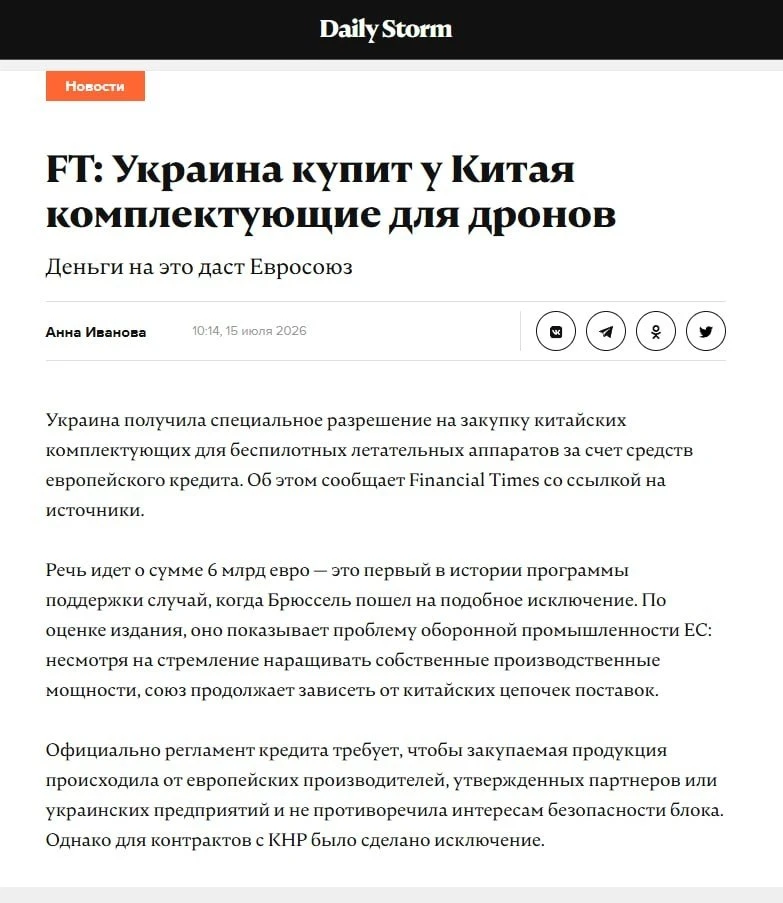 Daily Storm

Новости

FT: Украина купит у Китая комплектующие для дронов

Деньги на это даст Евросоюз

Анна Иванова 10:14, 15 июля 2026

Украина получила специальное разрешение на закупку китайских комплектующих для беспилотных летательных аппаратов за счет средств европейского кредита. Об этом сообщает Financial Times со ссылкой на источники.

Речь идет о сумме 6 млрд евро — это первый в истории программы поддержки случай, когда Брюссель пошел на подобное исключение. По оценке издания, оно показывает проблему оборонной промышленности ЕС: несмотря на стремление наращивать собственные производственные мощности, союз продолжает зависеть от китайских цепочек поставок.

Официально регламент кредита требует, чтобы закупаемая продукция происходила от европейских производителей, утвержденных партнеров или украинских предприятий и не противоречила интересам безопасности блока. Однако для контрактов с КНР было сделано исключение.